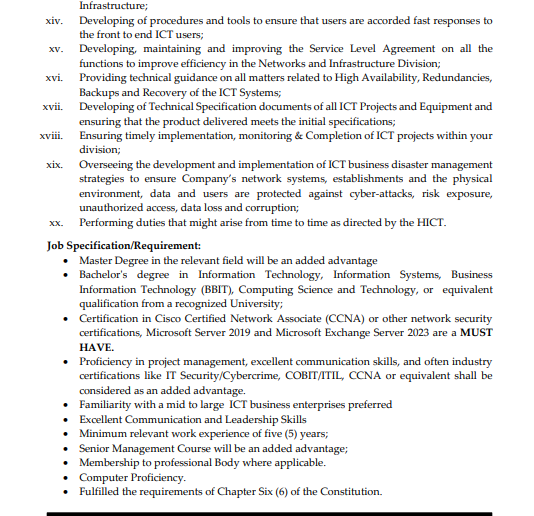 Infrastructure;

xiv. Developing of procedures and tools to ensure that users are accorded fast responses to the front to end ICT users;

xv. Developing, maintaining and improving the Service Level Agreement on all the functions to improve efficiency in the Networks and Infrastructure Division;

xvi. Providing technical guidance on all matters related to High Availability, Redundancies, Backups and Recovery of the ICT Systems;

xvii. Developing of Technical Specification documents of all ICT Projects and Equipment and ensuring that the product delivered meets the initial specifications;

xviii. Ensuring timely implementation, monitoring & Completion of ICT projects within your division;

xix. Overseeing the development and implementation of ICT business disaster management strategies to ensure Company's network systems, establishments and the physical environment, data and users are protected against cyber-attacks, risk exposure, unauthorized access, data loss and corruption;

xx. Performing duties that might arise from time to time as directed by the HICT.

Job Specification/Requirement:

• Master Degree in the relevant field will be an added advantage
• Bachelor's degree in Information Technology, Information Systems, Business Information Technology (BBIT), Computing Science and Technology, or equivalent qualification from a recognized University;
• Certification in Cisco Certified Network Associate (CCNA) or other network security certifications, Microsoft Server 2019 and Microsoft Exchange Server 2023 are a MUST HAVE.
• Proficiency in project management, excellent communication skills, and often industry certifications like IT Security/Cybercrime, COBIT/ITIL, CCNA or equivalent shall be considered as an added advantage.
• Familiarity with a mid to large ICT business enterprises preferred
• Excellent Communication and Leadership Skills
• Minimum relevant work experience of five (5) years;
• Senior Management Course will be an added advantage;
• Membership to professional Body where applicable.
• Computer Proficiency.
• Fulfilled the requirements of Chapter Six (6) of the Constitution.